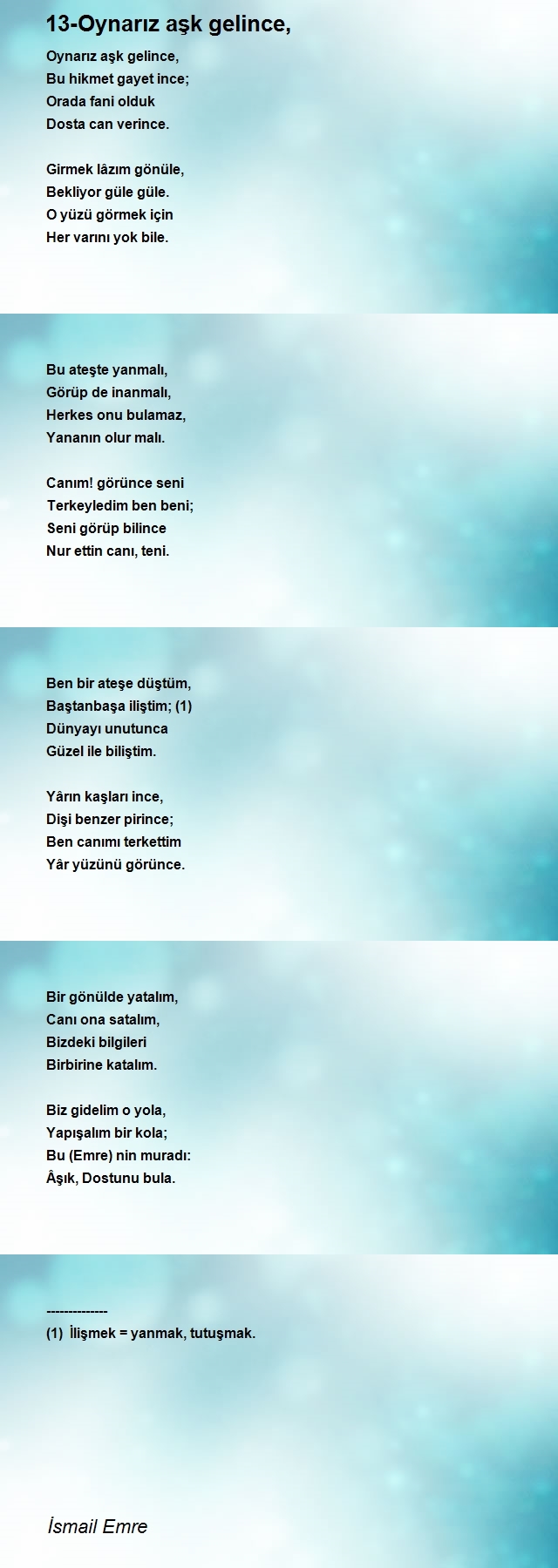 13-Oynarız aşk gelince,

Oynarız aşk gelince,
Bu hikmet gayet ince;
Orada fani olduk
Dosta can verince.

Girmek lâzım gönüle,
Bekliyor güle güle.
O yüzü görmek için
Her varını yok bile.

Bu ateşte yanmalı,
Görüp de inanmalı,
Herkes onu bulamaz,
Yananın olur malı.

Canım! görünce seni
Terkeyledim ben beni;
Seni görüp bilince
Nur ettin canı, teni.

Ben bir ateşe düştüm,
Baştanbaşa iliştim; (1)
Dünyayı unutunca
Güzel ile biliştim.

Yârın kaşları ince,
Dişi benzer pirince;
Ben canımı terkettim
Yâr yüzünü görünce.

Bir gönülde yatalım,
Canı ona satalım,
Bizdeki bilgileri
Birbirine katalım.

Biz gidelim o yola,
Yapışalım bir kola;
Bu (Emre) nin muradı:
Âşık, Dostunu bula.

--------------
(1) İlişmek = yanmak, tutuşmak.

İsmail Emre